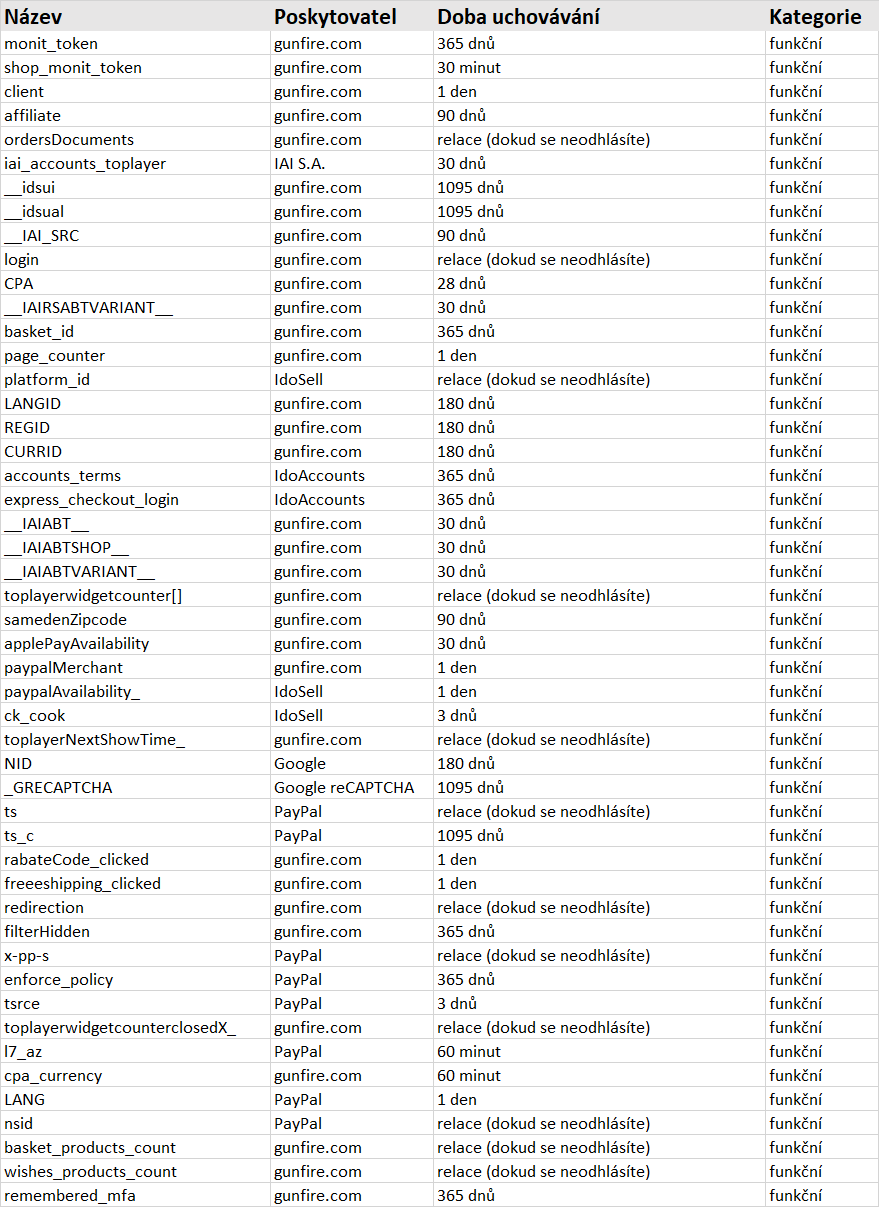 | Název | Poskytovatel | Doba uchovávání | Kategorie |
|---|---|---|---|
| monit_token | gunfire.com | 365 dnů | funkční |
| shop_monit_token | gunfire.com | 30 minut | funkční |
| client | gunfire.com | 1 den | funkční |
| affiliate | gunfire.com | 90 dnů | funkční |
| ordersDocuments | gunfire.com | relace (dokud se neodhlásíte) | funkční |
| iai_accounts_toplayer | IAI S.A. | 30 dnů | funkční |
| __idsui | gunfire.com | 1095 dnů | funkční |
| __idsual | gunfire.com | 1095 dnů | funkční |
| __IAI_SRC | gunfire.com | 90 dnů | funkční |
| login | gunfire.com | relace (dokud se neodhlásíte) | funkční |
| CPA | gunfire.com | 28 dnů | funkční |
| __IAIRSABTVARIANT__ | gunfire.com | 30 dnů | funkční |
| basket_id | gunfire.com | 365 dnů | funkční |
| page_counter | gunfire.com | 1 den | funkční |
| platform_id | IdoSell | relace (dokud se neodhlásíte) | funkční |
| LANGID | gunfire.com | 180 dnů | funkční |
| REGID | gunfire.com | 180 dnů | funkční |
| CURRID | gunfire.com | 180 dnů | funkční |
| accounts_terms | IdoAccounts | 365 dnů | funkční |
| express_checkout_login | IdoAccounts | 365 dnů | funkční |
| __IAIABT__ | gunfire.com | 30 dnů | funkční |
| __IAIABTSHOP__ | gunfire.com | 30 dnů | funkční |
| __IAIABTVARIANT__ | gunfire.com | 30 dnů | funkční |
| toplayerwidgetcounter[] | gunfire.com | relace (dokud se neodhlásíte) | funkční |
| samedenZipcode | gunfire.com | 90 dnů | funkční |
| applePayAvailability | gunfire.com | 30 dnů | funkční |
| paypalMerchant | gunfire.com | 1 den | funkční |
| paypalAvailability_ | IdoSell | 1 den | funkční |
| ck_cook | IdoSell | 3 dnů | funkční |
| toplayerNextShowTime_ | gunfire.com | relace (dokud se neodhlásíte) | funkční |
| NID | Google | 180 dnů | funkční |
| _GRECAPTCHA | Google reCAPTCHA | 1095 dnů | funkční |
| ts | PayPal | relace (dokud se neodhlásíte) | funkční |
| ts_c | PayPal | 1095 dnů | funkční |
| rabateCode_clicked | gunfire.com | 1 den | funkční |
| freeeshipping_clicked | gunfire.com | 1 den | funkční |
| redirection | gunfire.com | relace (dokud se neodhlásíte) | funkční |
| filterHidden | gunfire.com | 365 dnů | funkční |
| x-pp-s | PayPal | relace (dokud se neodhlásíte) | funkční |
| enforce_policy | PayPal | 365 dnů | funkční |
| tsrce | PayPal | 3 dnů | funkční |
| toplayerwidgetcounterclosedX_ | gunfire.com | relace (dokud se neodhlásíte) | funkční |
| l7_az | PayPal | 60 minut | funkční |
| cpa_currency | gunfire.com | 60 minut | funkční |
| LANG | PayPal | 1 den | funkční |
| nsid | PayPal | relace (dokud se neodhlásíte) | funkční |
| basket_products_count | gunfire.com | relace (dokud se neodhlásíte) | funkční |
| wishes_products_count | gunfire.com | relace (dokud se neodhlásíte) | funkční |
| remembered_mfa | gunfire.com | 365 dnů | funkční |